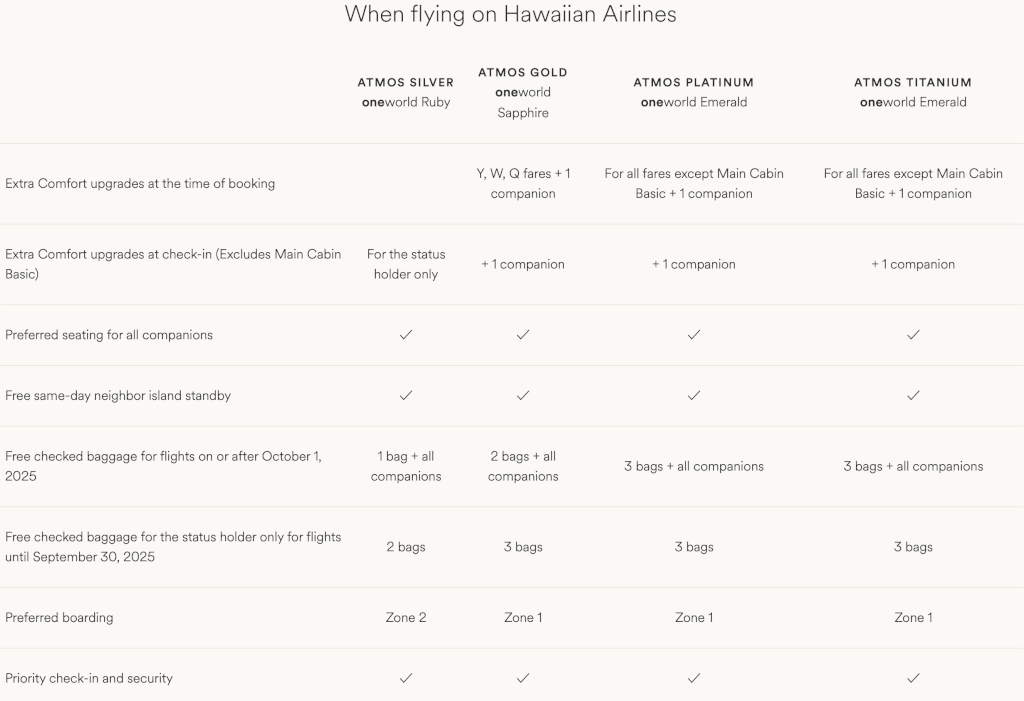 When flying on Hawaiian Airlines

| | ATMOS SILVER oneworld Ruby | ATMOS GOLD oneworld Sapphire | ATMOS PLATINUM oneworld Emerald | ATMOS TITANIUM oneworld Emerald |
|---|---|---|---|---|
| Extra Comfort upgrades at the time of booking | | Y, W, Q fares + 1 companion | For all fares except Main Cabin Basic + 1 companion | For all fares except Main Cabin Basic + 1 companion |
| Extra Comfort upgrades at check-in (Excludes Main Cabin Basic) | For the status holder only | + 1 companion | + 1 companion | + 1 companion |
| Preferred seating for all companions | ✓ | ✓ | ✓ | ✓ |
| Free same-day neighbor island standby | ✓ | ✓ | ✓ | ✓ |
| Free checked baggage for flights on or after October 1, 2025 | 1 bag + all companions | 2 bags + all companions | 3 bags + all companions | 3 bags + all companions |
| Free checked baggage for the status holder only for flights until September 30, 2025 | 2 bags | 3 bags | 3 bags | 3 bags |
| Preferred boarding | Zone 2 | Zone 1 | Zone 1 | Zone 1 |
| Priority check-in and security | ✓ | ✓ | ✓ | ✓ |